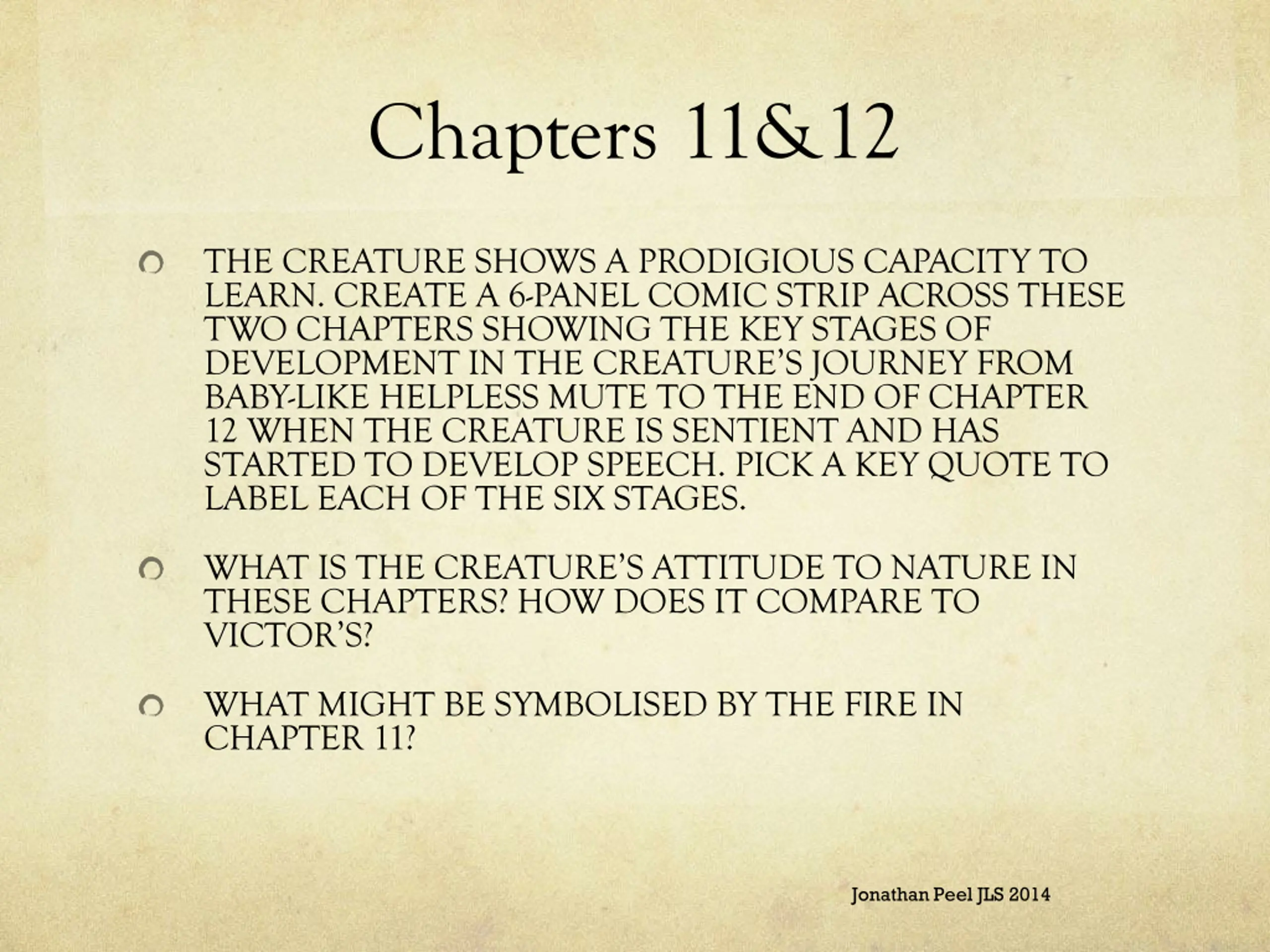 Chapters 11&12

• THE CREATURE SHOWS A PRODIGIOUS CAPACITY TO LEARN. CREATE A 6-PANEL COMIC STRIP ACROSS THESE TWO CHAPTERS SHOWING THE KEY STAGES OF DEVELOPMENT IN THE CREATURE'S JOURNEY FROM BABY-LIKE HELPLESS MUTE TO THE END OF CHAPTER 12 WHEN THE CREATURE IS SENTIENT AND HAS STARTED TO DEVELOP SPEECH. PICK A KEY QUOTE TO LABEL EACH OF THE SIX STAGES.

• WHAT IS THE CREATURE'S ATTITUDE TO NATURE IN THESE CHAPTERS? HOW DOES IT COMPARE TO VICTOR'S?

• WHAT MIGHT BE SYMBOLISED BY THE FIRE IN CHAPTER 11?

Jonathan Peel JLS 2014